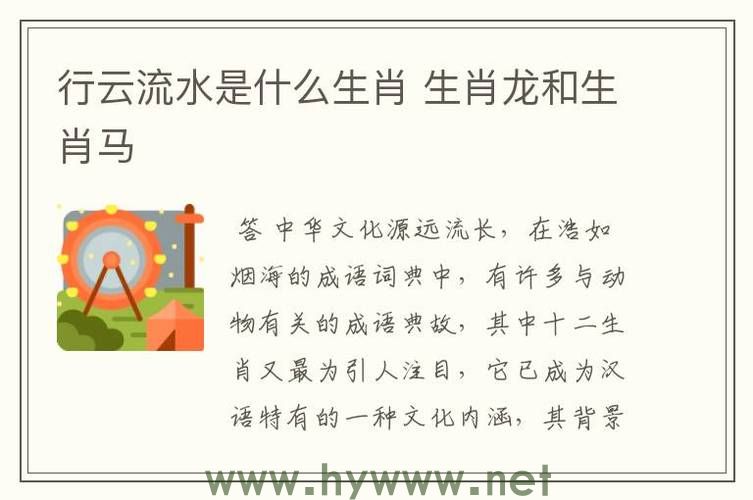 行云流水是什么生肖 生肖龙和生肖马

答 中华文化源远流长，在浩如烟海的成语词典中，有许多与动物有关的成语典故，其中十二生肖又最为引人注目，它已成为汉语特有的一种文化内涵，其背景

www.hywww.net